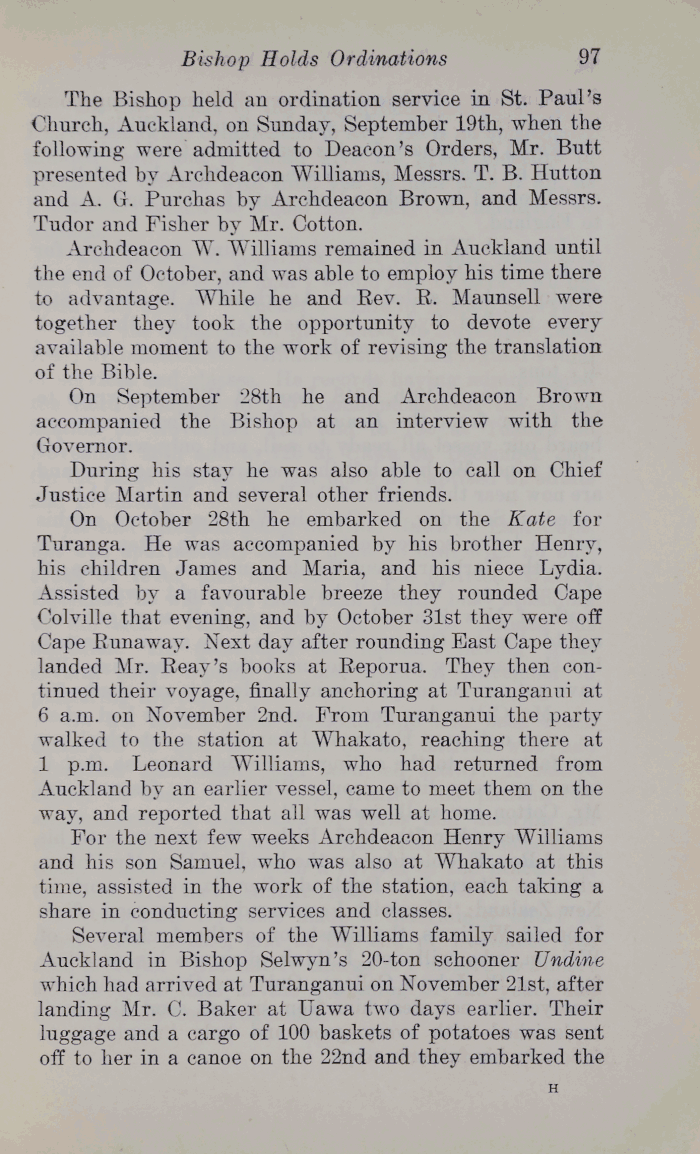 Bishop Holds Ordinations 97

The Bishop held an ordination service in St. Paul's Church, Auckland, on Sunday, September 19th, when the following were admitted to Deacon's Orders, Mr. Butt presented by Archdeacon Williams, Messrs. T. B. Hutton and A. G. Purchas by Archdeacon Brown, and Messrs. Tudor and Fisher by Mr. Cotton.

Archdeacon W. Williams remained in Auckland until the end of October, and was able to employ his time there to advantage. While he and Rev. R. Maunsell were together they took the opportunity to devote every available moment to the work of revising the translation of the Bible.

On September 28th he and Archdeacon Brown accompanied the Bishop at an interview with the Governor.

During his stay he was also able to call on Chief Justice Martin and several other friends.

On October 28th he embarked on the Kate for Turanga. He was accompanied by his brother Henry, his children James and Maria, and his niece Lydia. Assisted by a favourable breeze they rounded Cape Colville that evening, and by October 31st they were off Cape Runaway. Next day after rounding East Cape they landed Mr. Reay's books at Reporua. They then continued their voyage, finally anchoring at Turanganui at 6 a.m. on November 2nd. From Turanganui the party walked to the station at Whakato, reaching there at 1 p.m. Leonard Williams, who had returned from Auckland by an earlier vessel, came to meet them on the way, and reported that all was well at home.

For the next few weeks Archdeacon Henry Williams and his son Samuel, who was also at Whakato at this time, assisted in the work of the station, each taking a share in conducting services and classes.

Several members of the Williams family sailed for Auckland in Bishop Selwyn's 20-ton schooner Undine which had arrived at Turanganui on November 21st, after landing Mr. C. Baker at Uawa two days earlier. Their luggage and a cargo of 100 baskets of potatoes was sent off to her in a canoe on the 22nd and they embarked the

H